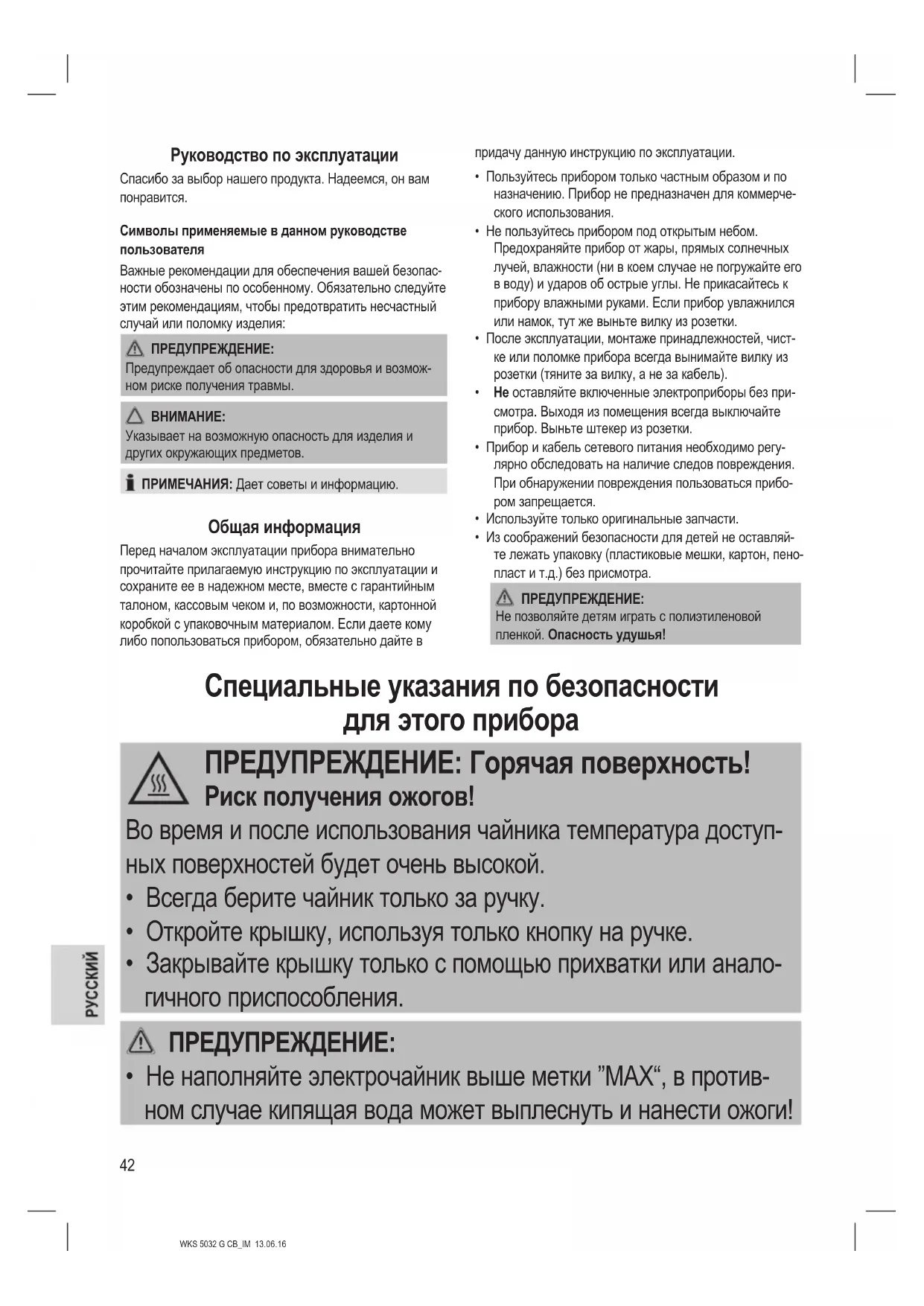 Руководство по эксплуатации

Спасибо за выбор нашего продукта. Надеемся, он вам понравится.

Символы применяемые в данном руководстве пользователя

Важные рекомендации для обеспечения вашей безопасности обозначены по особенному. Обязательно следуйте этим рекомендациям, чтобы предотвратить несчастный случай или поломку изделия:

ПРЕДУПРЕЖДЕНИЕ:
Предупреждает об опасности для здоровья и возможном риске получения травмы.

ВНИМАНИЕ:
Указывает на возможную опасность для изделия и других окружающих предметов.

ПРИМЕЧАНИЯ: Дает советы и информацию.

Общая информация

Перед началом эксплуатации прибора внимательно прочитайте прилагаемую инструкцию по эксплуатации и сохраните ее в надежном месте, вместе с гарантийным талоном, кассовым чеком и, по возможности, картонной коробкой с упаковочным материалом. Если даете кому либо попользоваться прибором, обязательно дайте в придачу данную инструкцию по эксплуатации.

• Пользуйтесь прибором только частным образом и по назначению. Прибор не предназначен для коммерческого использования.
• Не пользуйтесь прибором под открытым небом. Предохраняйте прибор от жары, прямых солнечных лучей, влажности (ни в коем случае не погружайте его в воду) и ударов об острые углы. Не прикасайтесь к прибору влажными руками. Если прибор увлажнился или намок, тут же выньте вилку из розетки.
• После эксплуатации, монтаже принадлежностей, чистке или поломке прибора всегда вынимайте вилку из розетки (тяните за вилку, а не за кабель).
• Не оставляйте включенные электроприборы без присмотра. Выходя из помещения всегда выключайте прибор. Выньте штекер из розетки.
• Прибор и кабель сетевого питания необходимо регулярно обследовать на наличие следов повреждения. При обнаружении повреждения пользоваться прибором запрещается.
• Используйте только оригинальные запчасти.
• Из соображений безопасности для детей не оставляйте лежать упаковку (пластиковые мешки, картон, пенопласт и т.д.) без присмотра.

ПРЕДУПРЕЖДЕНИЕ:
Не позволяйте детям играть с полиэтиленовой пленкой. Опасность удушья!

Специальные указания по безопасности для этого прибора

ПРЕДУПРЕЖДЕНИЕ: Горячая поверхность!
Риск получения ожогов!
Во время и после использования чайника температура доступных поверхностей будет очень высокой.
• Всегда берите чайник только за ручку.
• Откройте крышку, используя только кнопку на ручке.
• Закрывайте крышку только с помощью прихватки или аналогичного приспособления.

ПРЕДУПРЕЖДЕНИЕ:
• Не наполняйте электрочайник выше метки ”MAX“, в противном случае кипящая вода может выплеснуть и нанести ожоги!

РУССКИЙ

42

WKS 5032 G CB_IM 13.06.16